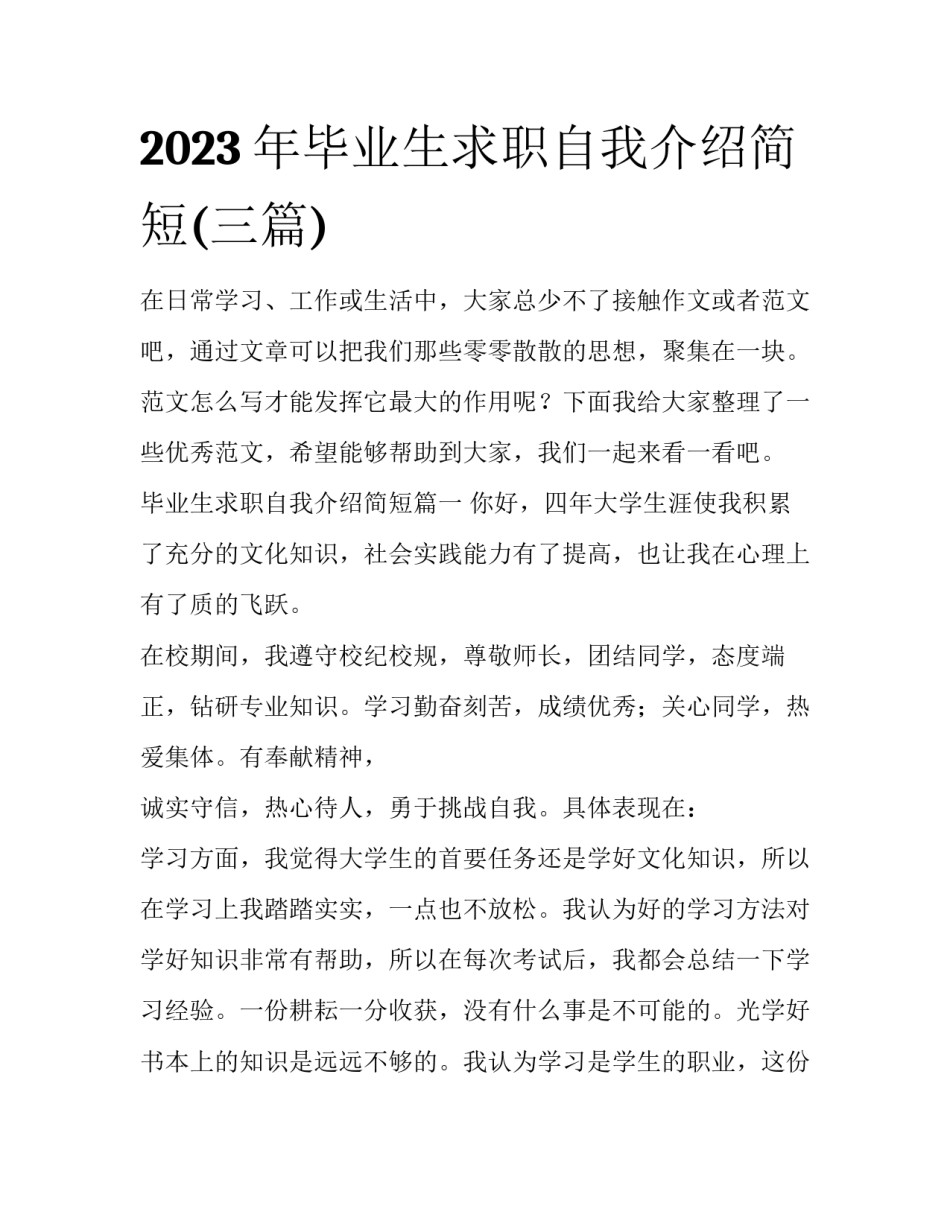 2023年毕业生求职自我介绍简短(三篇)

在日常学习、工作或生活中，大家总少不了接触作文或者范文吧，通过文章可以把我们那些零零散散的思想，聚集在一块。范文怎么写才能发挥它最大的作用呢？下面我给大家整理了一些优秀范文，希望能够帮助到大家，我们一起来看一看吧。

毕业生求职自我介绍简短篇一 你好，四年大学生涯使我积累了充分的文化知识，社会实践能力有了提高，也让我在心理上有了质的飞跃。

在校期间，我遵守校纪校规，尊敬师长，团结同学，态度端正，钻研专业知识。学习勤奋刻苦，成绩优秀；关心同学，热爱集体。有奉献精神，

诚实守信，热心待人，勇于挑战自我。具体表现在：

学习方面，我觉得大学生的首要任务还是学好文化知识，所以在学习上我踏踏实实，一点也不放松。我认为好的学习方法对学好知识非常有帮助，所以在每次考试后，我都会总结一下学习经验。一份耕耘一分收获，没有什么事是不可能的。光学好书本上的知识是远远不够的。我认为学习是学生的职业，这份